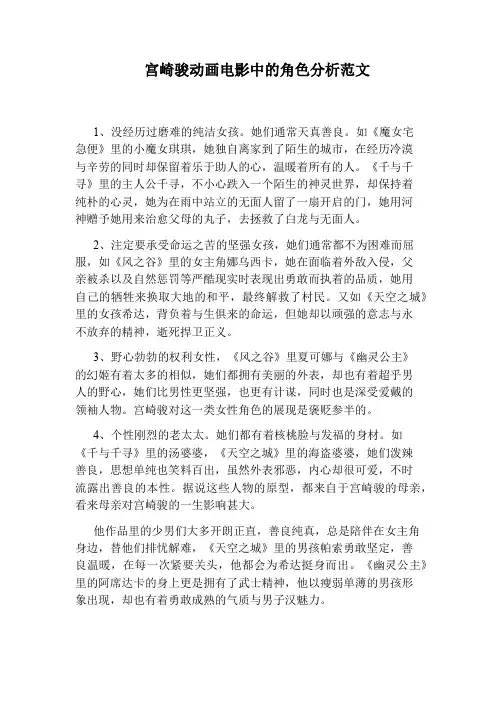 宫崎骏动画电影中的角色分析范文

1、没经历过磨难的纯洁女孩。她们通常天真善良。如《魔女宅急便》里的小魔女琪琪，她独自离家到了陌生的城市，在经历冷漠与辛劳的同时却保留着乐于助人的心，温暖着所有的人。《千与千寻》里的主人公千寻，不小心跌入一个陌生的神灵世界，却保持着纯朴的心灵，她为在雨中站立的无面人留了一扇开启的门，她用河神赠予她用来治愈父母的丸子，去拯救了白龙与无面人。

2、注定要承受命运之苦的坚强女孩，她们通常都不为困难而屈服，如《风之谷》里的女主角娜乌西卡，她在面临着外敌入侵，父亲被杀以及自然惩罚等严酷现实时表现出勇敢而执着的品质，她用自己的牺牲来换取大地的和平，最终解救了村民。又如《天空之城》里的女孩希达，背负着与生俱来的命运，但她却以顽强的意志与永不放弃的精神，逝死捍卫正义。

3、野心勃勃的权利女性，《风之谷》里夏可娜与《幽灵公主》的幻姬有着太多的相似，她们都拥有美丽的外表，却也有着超乎男人的野心，她们比男性更坚强，也更有计谋，同时也是深受爱戴的领袖人物。宫崎骏对这一类女性角色的展现是褒贬参半的。

4、个性刚烈的老太太。她们都有着核桃脸与发福的身材。如《千与千寻》里的汤婆婆，《天空之城》里的海盗婆婆，她们泼辣善良，思想单纯也笑料百出，虽然外表邪恶，内心却很可爱，不时流露出善良的本性。据说这些人物的原型，都来自于宫崎骏的母亲，看来母亲对宫崎骏的一生影响甚大。

他作品里的少男们大多开朗正直，善良纯真，总是陪伴在女主角身边，替他们排忧解难，《天空之城》里的男孩帕索勇敢坚定，善良温暖，在每一次紧要关头，他都会为希达挺身而出。《幽灵公主》里的阿席达卡的身上更是拥有了武士精神，他以瘦弱单薄的男孩形象出现，却也有着勇敢成熟的气质与男子汉魅力。